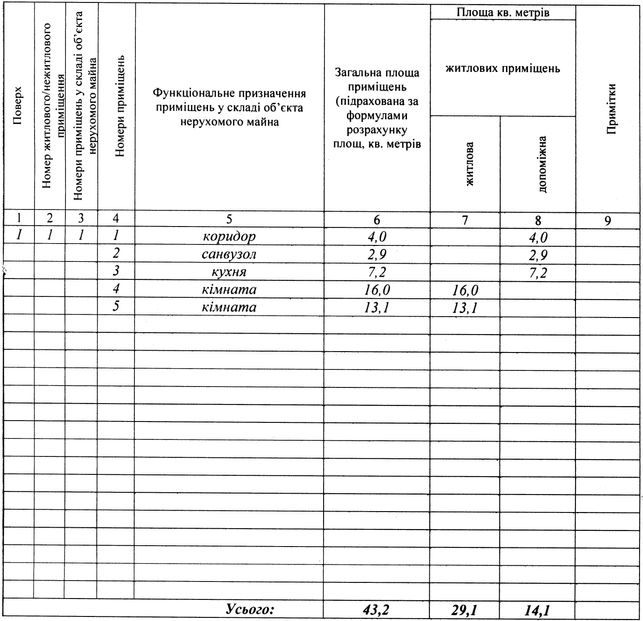 | Поверх | Номер житлового/нежитлового приміщення | Номери приміщень у складі об'єкта нерухомого майна | Номери приміщень | Функціональне призначення приміщень у складі об'єкта нерухомого майна | Загальна площа приміщень (підрахована за формулами розрахунку площ, кв. метрів | Площа кв. метрів житлових приміщень житлова | Площа кв. метрів житлових приміщень допоміжна | Примітки |
|---|---|---|---|---|---|---|---|---|
| 1 | 2 | 3 | 4 | 5 | 6 | 7 | 8 | 9 |
| 1 | 1 | 1 | 1 | коридор | 4,0 | | 4,0 | |
| | | | 2 | санвузол | 2,9 | | 2,9 | |
| | | | 3 | кухня | 7,2 | | 7,2 | |
| | | | 4 | кімната | 16,0 | 16,0 | | |
| | | | 5 | кімната | 13,1 | 13,1 | | |
| | | | | Усього: | 43,2 | 29,1 | 14,1 | |